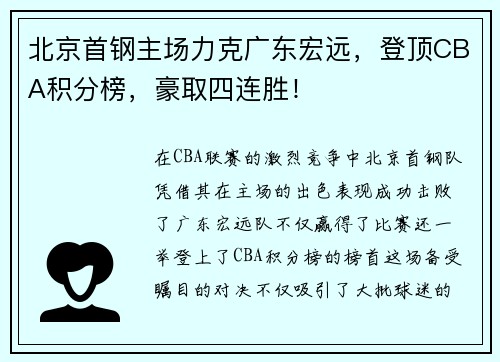 北京首钢主场力克广东宏远，登顶CBA积分榜，豪取四连胜！

在CBA联赛的激烈竞争中北京首钢队凭借其在主场的出色表现成功击败了广东宏远队不仅赢得了比赛还一举登上了CBA积分榜的榜首这场备受瞩目的对决不仅吸引了大批球迷的